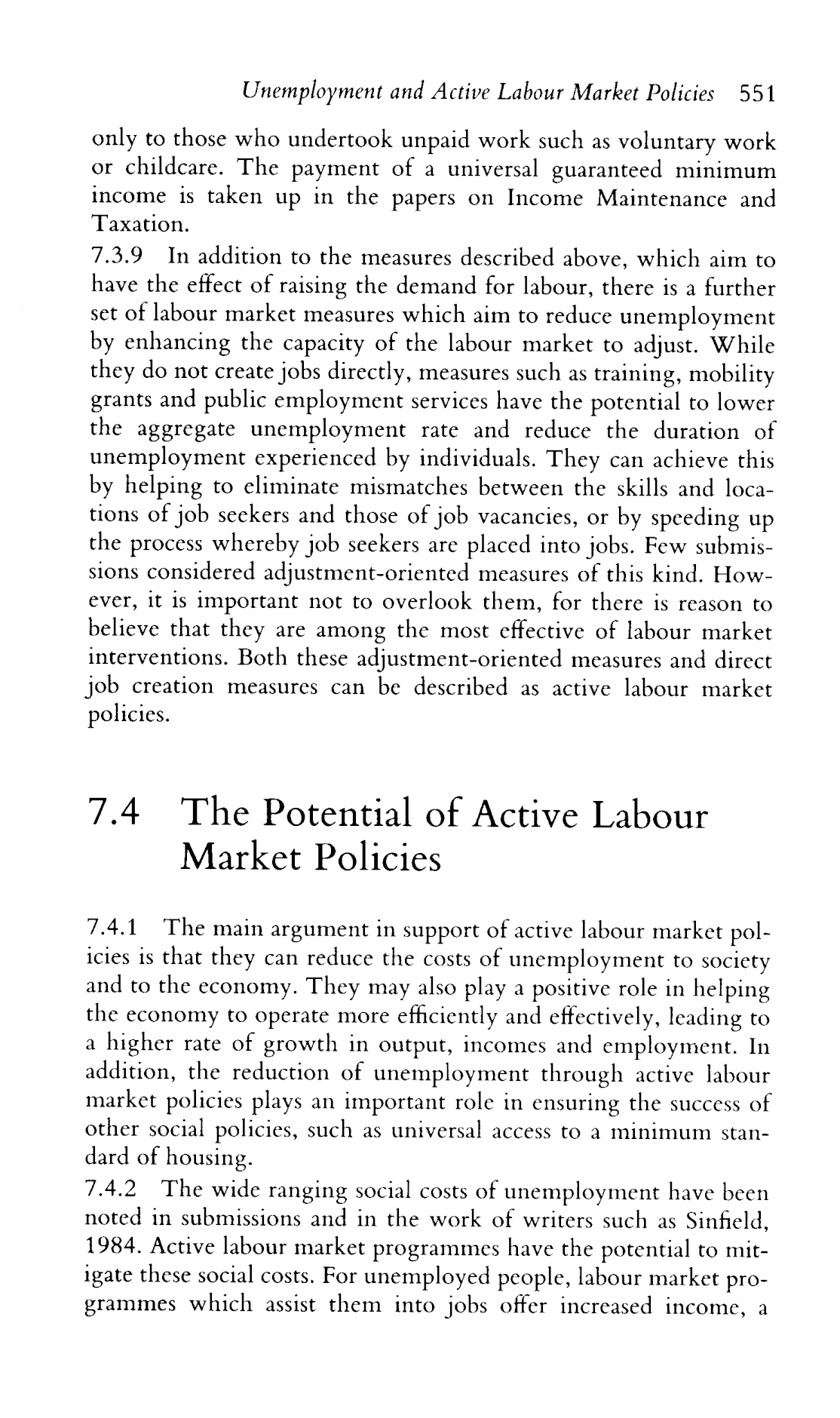 Unemployment and Active Labour Market Policies 551

only to those who undertook unpaid work such as voluntary work or childcare. The payment of a universal guaranteed minimum income is taken up in the papers on Income Maintenance and Taxation.

7.3.9 In addition to the measures described above, which aim to have the effect of raising the demand for labour, there is a further set of labour market measures which aim to reduce unemployment by enhancing the capacity of the labour market to adjust. While they do not create jobs directly, measures such as training, mobility grants and public employment services have the potential to lower the aggregate unemployment rate and reduce the duration of unemployment experienced by individuals. They can achieve this by helping to eliminate mismatches between the skills and locations of job seekers and those of job vacancies, or by speeding up the process whereby job seekers are placed into jobs. Few submissions considered adjustment-oriented measures of this kind. However, it is important not to overlook them, for there is reason to believe that they are among the most effective of labour market interventions. Both these adjustment-oriented measures and direct job creation measures can be described as active labour market policies.

7.4 The Potential of Active Labour Market Policies

7.4.1 The main argument in support of active labour market policies is that they can reduce the costs of unemployment to society and to the economy. They may also play a positive role in helping the economy to operate more efficiently and effectively, leading to a higher rate of growth in output, incomes and employment. In addition, the reduction of unemployment through active labour market policies plays an important role in ensuring the success of other social policies, such as universal access to a minimum standard of housing.

7.4.2 The wide ranging social costs of unemployment have been noted in submissions and in the work of writers such as Sinfield, 1984. Active labour market programmes have the potential to mitigate these social costs. For unemployed people, labour market programmes which assist them into jobs offer increased income, a